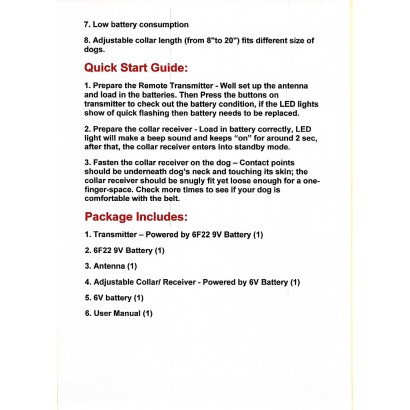 7. Low battery consumption

8. Adjustable collar length (from 8"to 20") fits different size of dogs.

Quick Start Guide:

1. Prepare the Remote Transmitter - Well set up the antenna and load in the batteries. Then Press the buttons on transmitter to check out the battery condition, if the LED lights show of quick flashing then battery needs to be replaced.

2. Prepare the collar receiver - Load in battery correctly, LED light will make a beep sound and keeps "on" for around 2 sec, after that, the collar receiver enters into standby mode.

3. Fasten the collar receiver on the dog – Contact points should be underneath dog's neck and touching its skin; the collar receiver should be snugly fit yet loose enough for a one-finger-space. Check more times to see if your dog is comfortable with the belt.

Package Includes:

1. Transmitter – Powered by 6F22 9V Battery (1)

2. 6F22 9V Battery (1)

3. Antenna (1)

4. Adjustable Collar/ Receiver - Powered by 6V Battery (1)

5. 6V battery (1)

6. User Manual (1)